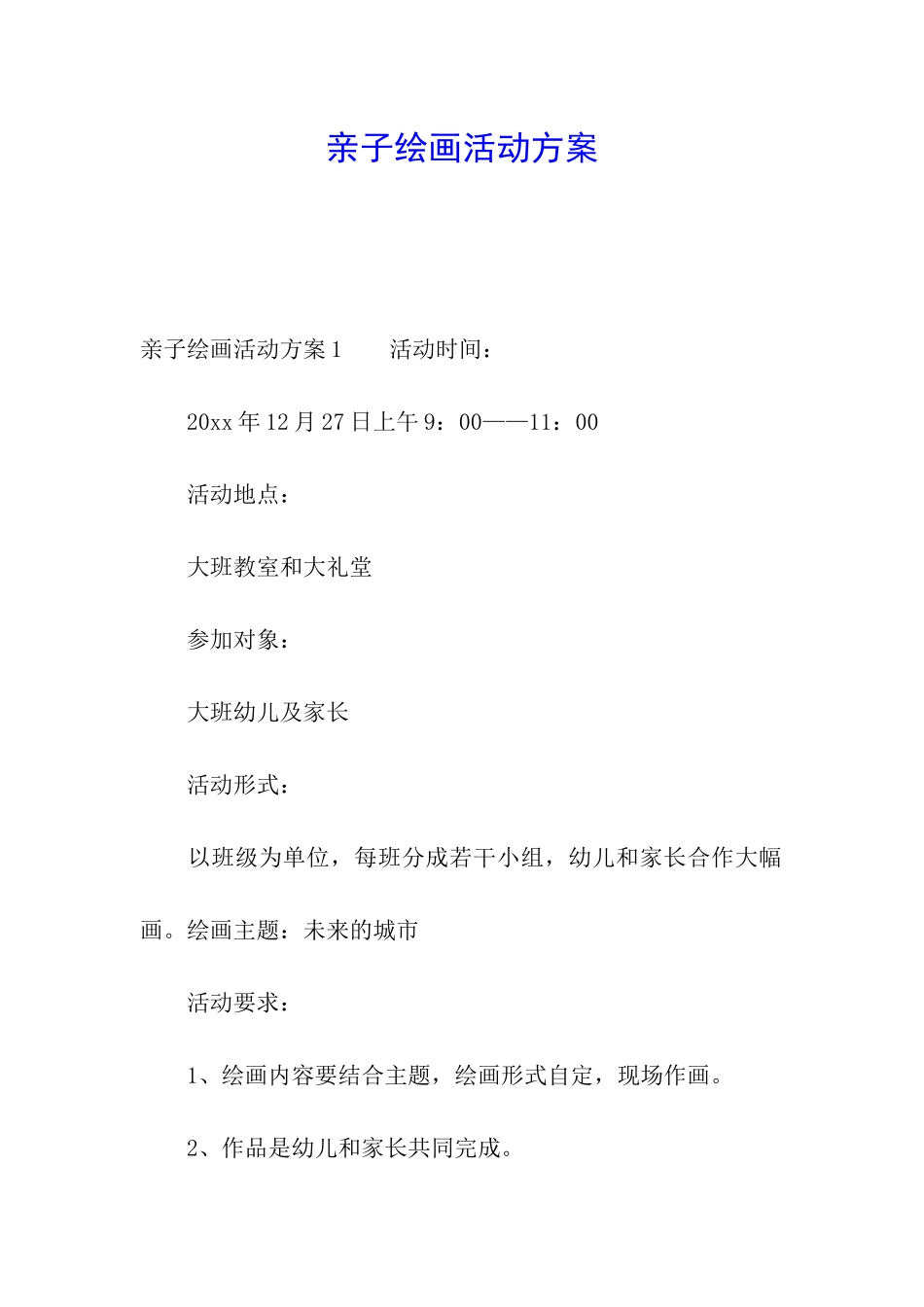 亲子绘画活动方案

亲子绘画活动方案1　　活动时间：

20xx年12月27日上午9：00——11：00

活动地点：

大班教室和大礼堂

参加对象：

大班幼儿及家长

活动形式：

以班级为单位，每班分成若干小组，幼儿和家长合作大幅画。绘画主题：未来的城市

活动要求：

1、绘画内容要结合主题，绘画形式自定，现场作画。

2、作品是幼儿和家长共同完成。